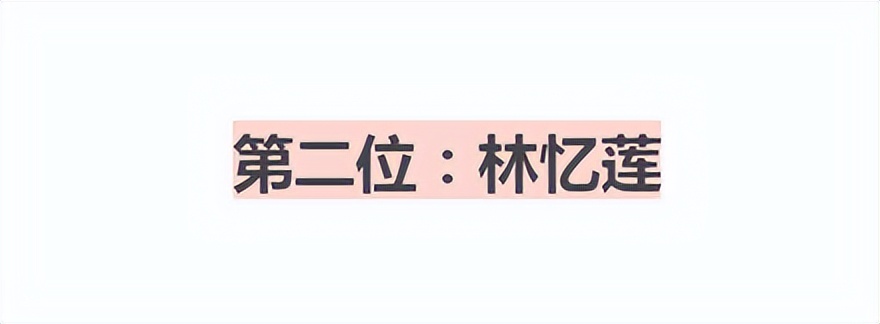 第二位：林忆莲